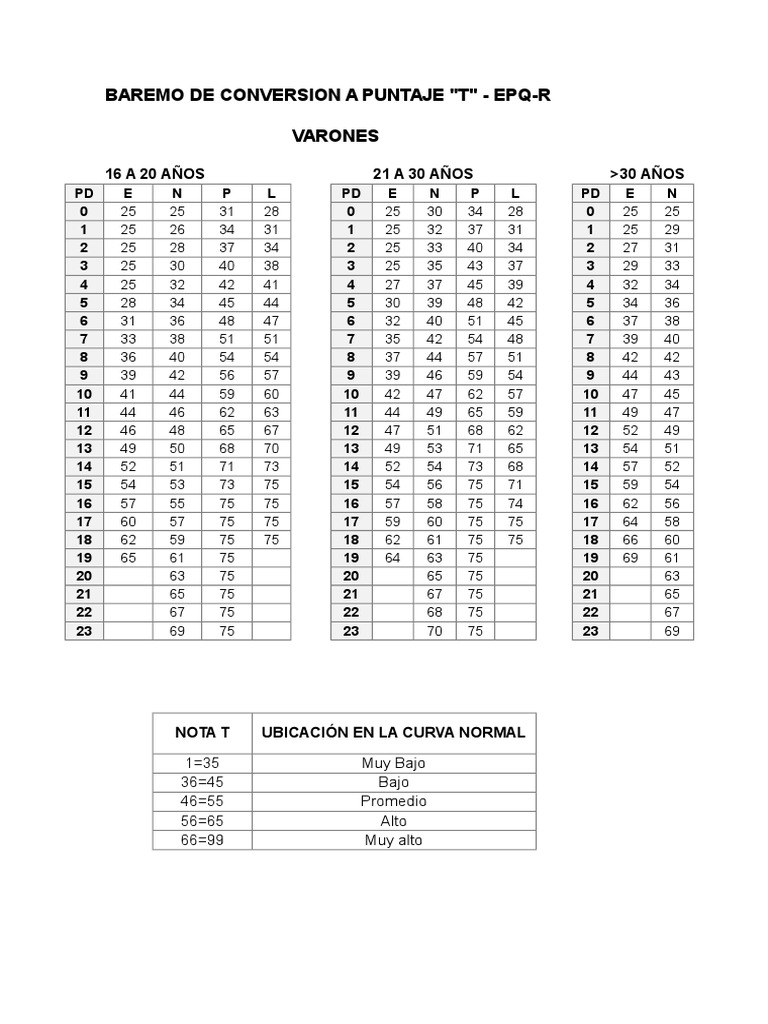 BAREMO DE CONVERSION A PUNTAJE "T" - EPQ-R

VARONES

16 A 20 AÑOS

| PD | E | N | P | L |
|---|---|---|---|---|
| 0 | 25 | 25 | 31 | 28 |
| 1 | 25 | 26 | 34 | 31 |
| 2 | 25 | 28 | 37 | 34 |
| 3 | 25 | 30 | 40 | 38 |
| 4 | 25 | 32 | 42 | 41 |
| 5 | 28 | 34 | 45 | 44 |
| 6 | 31 | 36 | 48 | 47 |
| 7 | 33 | 38 | 51 | 51 |
| 8 | 36 | 40 | 54 | 54 |
| 9 | 39 | 42 | 56 | 57 |
| 10 | 41 | 44 | 59 | 60 |
| 11 | 44 | 46 | 62 | 63 |
| 12 | 46 | 48 | 65 | 67 |
| 13 | 49 | 50 | 68 | 70 |
| 14 | 52 | 51 | 71 | 73 |
| 15 | 54 | 53 | 73 | 75 |
| 16 | 57 | 55 | 75 | 75 |
| 17 | 60 | 57 | 75 | 75 |
| 18 | 62 | 59 | 75 | 75 |
| 19 | 65 | 61 | 75 | |
| 20 | | 63 | 75 | |
| 21 | | 65 | 75 | |
| 22 | | 67 | 75 | |
| 23 | | 69 | 75 | |

21 A 30 AÑOS

| PD | E | N | P | L |
|---|---|---|---|---|
| 0 | 25 | 30 | 34 | 28 |
| 1 | 25 | 32 | 37 | 31 |
| 2 | 25 | 33 | 40 | 34 |
| 3 | 25 | 35 | 43 | 37 |
| 4 | 27 | 37 | 45 | 39 |
| 5 | 30 | 39 | 48 | 42 |
| 6 | 32 | 40 | 51 | 45 |
| 7 | 35 | 42 | 54 | 48 |
| 8 | 37 | 44 | 57 | 51 |
| 9 | 39 | 46 | 59 | 54 |
| 10 | 42 | 47 | 62 | 57 |
| 11 | 44 | 49 | 65 | 59 |
| 12 | 47 | 51 | 68 | 62 |
| 13 | 49 | 53 | 71 | 65 |
| 14 | 52 | 54 | 73 | 68 |
| 15 | 54 | 56 | 75 | 71 |
| 16 | 57 | 58 | 75 | 74 |
| 17 | 59 | 60 | 75 | 75 |
| 18 | 62 | 61 | 75 | 75 |
| 19 | 64 | 63 | 75 | |
| 20 | | 65 | 75 | |
| 21 | | 67 | 75 | |
| 22 | | 68 | 75 | |
| 23 | | 70 | 75 | |

>30 AÑOS

| PD | E | N |
|---|---|---|
| 0 | 25 | 25 |
| 1 | 25 | 29 |
| 2 | 27 | 31 |
| 3 | 29 | 33 |
| 4 | 32 | 34 |
| 5 | 34 | 36 |
| 6 | 37 | 38 |
| 7 | 39 | 40 |
| 8 | 42 | 42 |
| 9 | 44 | 43 |
| 10 | 47 | 45 |
| 11 | 49 | 47 |
| 12 | 52 | 49 |
| 13 | 54 | 51 |
| 14 | 57 | 52 |
| 15 | 59 | 54 |
| 16 | 62 | 56 |
| 17 | 64 | 58 |
| 18 | 66 | 60 |
| 19 | 69 | 61 |
| 20 | | 63 |
| 21 | | 65 |
| 22 | | 67 |
| 23 | | 69 |

| NOTA T | UBICACIÓN EN LA CURVA NORMAL |
|---|---|
| 1=35 | Muy Bajo |
| 36=45 | Bajo |
| 46=55 | Promedio |
| 56=65 | Alto |
| 66=99 | Muy alto |